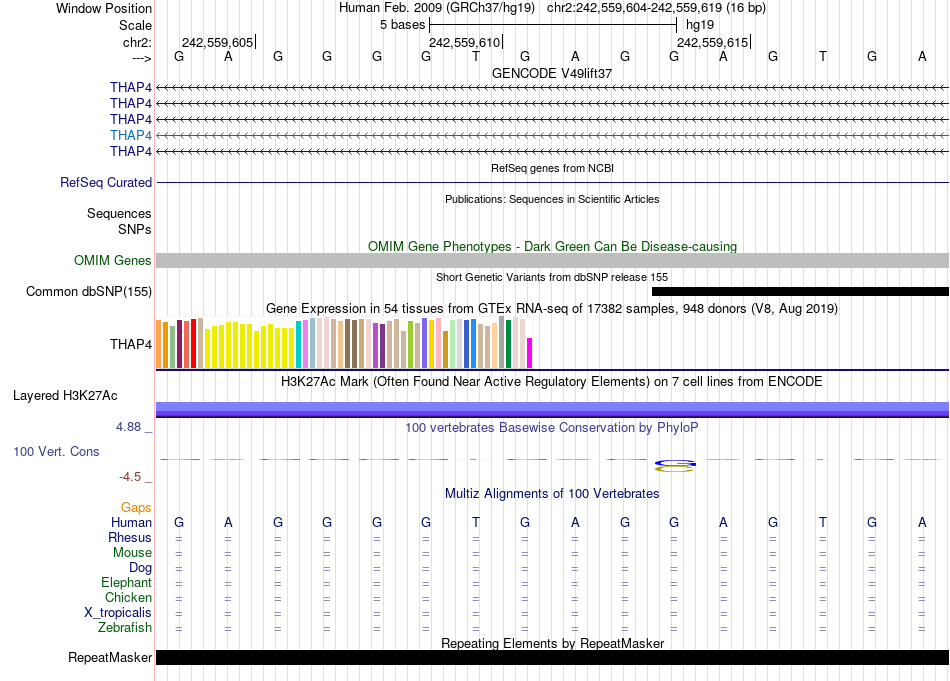 Window Position Human Feb. 2009 (GRCh37/hg19) chr2:242,559,604-242,559,619 (16 bp)
Scale 5 bases hg19
chr2: 242,559,605 242,559,610 242,559,615
---> G A G G G G T G A G G A G T G A

GENCODE V49lift37
THAP4
THAP4
THAP4
THAP4
THAP4

RefSeq genes from NCBI
RefSeq Curated

Publications: Sequences in Scientific Articles
Sequences
SNPs

OMIM Gene Phenotypes - Dark Green Can Be Disease-causing
OMIM Genes

Short Genetic Variants from dbSNP release 155
Common dbSNP(155)

Gene Expression in 54 tissues from GTEx RNA-seq of 17382 samples, 948 donors (V8, Aug 2019)
THAP4

H3K27Ac Mark (Often Found Near Active Regulatory Elements) on 7 cell lines from ENCODE
Layered H3K27Ac

4.88 _ 100 vertebrates Basewise Conservation by PhyloP
100 Vert. Cons
-4.5 _

Multiz Alignments of 100 Vertebrates
Gaps
Human G A G G G G T G A G G A G T G A
Rhesus = = = = = = = = = = = = = = = =
Mouse = = = = = = = = = = = = = = = =
Dog = = = = = = = = = = = = = = = =
Elephant = = = = = = = = = = = = = = = =
Chicken = = = = = = = = = = = = = = = =
X_tropicalis = = = = = = = = = = = = = = = =
Zebrafish = = = = = = = = = = = = = = = =

Repeating Elements by RepeatMasker
RepeatMasker